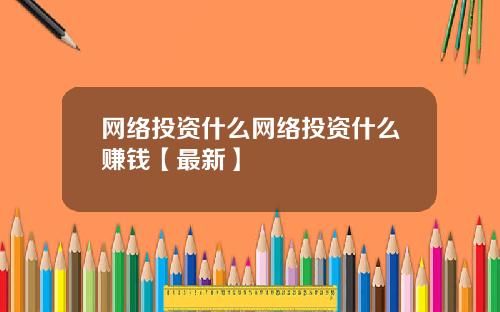 网络投资什么网络投资什么赚钱【最新】